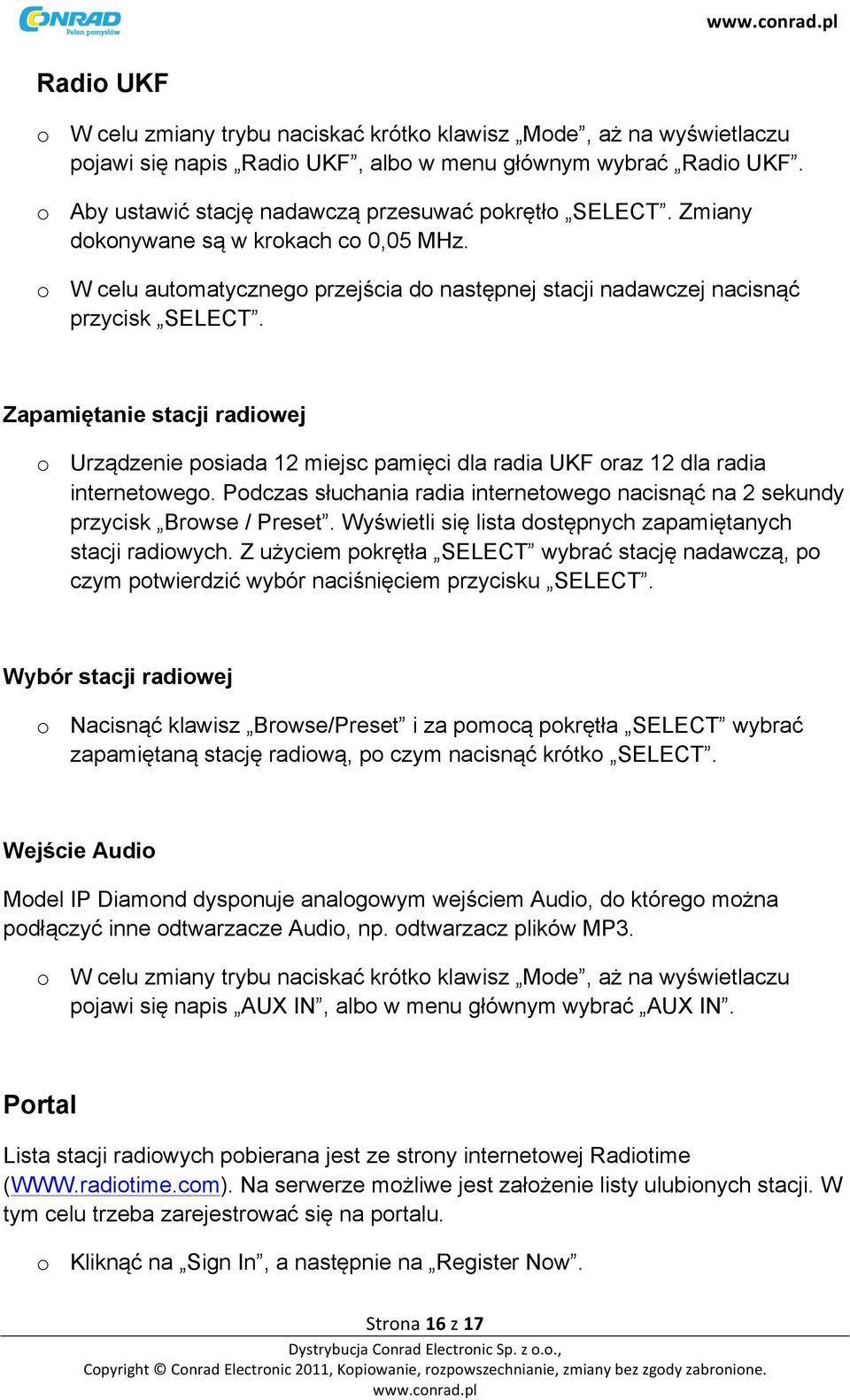 CONRAD
Pełen pomysłów

www.conrad.pl

Radio UKF

o W celu zmiany trybu naciskać krótko klawisz „Mode”, aż na wyświetlaczu pojawi się napis „Radio UKF”, albo w menu głównym wybrać „Radio UKF”.

o Aby ustawić stację nadawczą przesuwać pokrętło „SELECT”. Zmiany dokonywane są w krokach co 0,05 MHz.

o W celu automatycznego przejścia do następnej stacji nadawczej nacisnąć przycisk „SELECT”.

Zapamiętanie stacji radiowej

o Urządzenie posiada 12 miejsc pamięci dla radia UKF oraz 12 dla radia internetowego. Podczas słuchania radia internetowego nacisnąć na 2 sekundy przycisk „Browse / Preset”. Wyświetli się lista dostępnych zapamiętanych stacji radiowych. Z użyciem pokrętła „SELECT” wybrać stację nadawczą, po czym potwierdzić wybór naciśnięciem przycisku „SELECT”.

Wybór stacji radiowej

o Nacisnąć klawisz „Browse/Preset” i za pomocą pokrętła „SELECT” wybrać zapamiętaną stację radiową, po czym nacisnąć krótko „SELECT”.

Wejście Audio

Model IP Diamond dysponuje analogowym wejściem Audio, do którego można podłączyć inne odtwarzacze Audio, np. odtwarzacz plików MP3.

o W celu zmiany trybu naciskać krótko klawisz „Mode”, aż na wyświetlaczu pojawi się napis „AUX IN”, albo w menu głównym wybrać „AUX IN”.

Portal

Lista stacji radiowych pobierana jest ze strony internetowej Radiotime (WWW.radiotime.com). Na serwerze możliwe jest założenie listy ulubionych stacji. W tym celu trzeba zarejestrować się na portalu.

o Kliknąć na „Sign In”, a następnie na „Register Now”.

Strona 16 z 17

Dystrybucja Conrad Electronic Sp. z o.o.,
Copyright © Conrad Electronic 2011, Kopiowanie, rozpowszechnianie, zmiany bez zgody zabronione.
www.conrad.pl